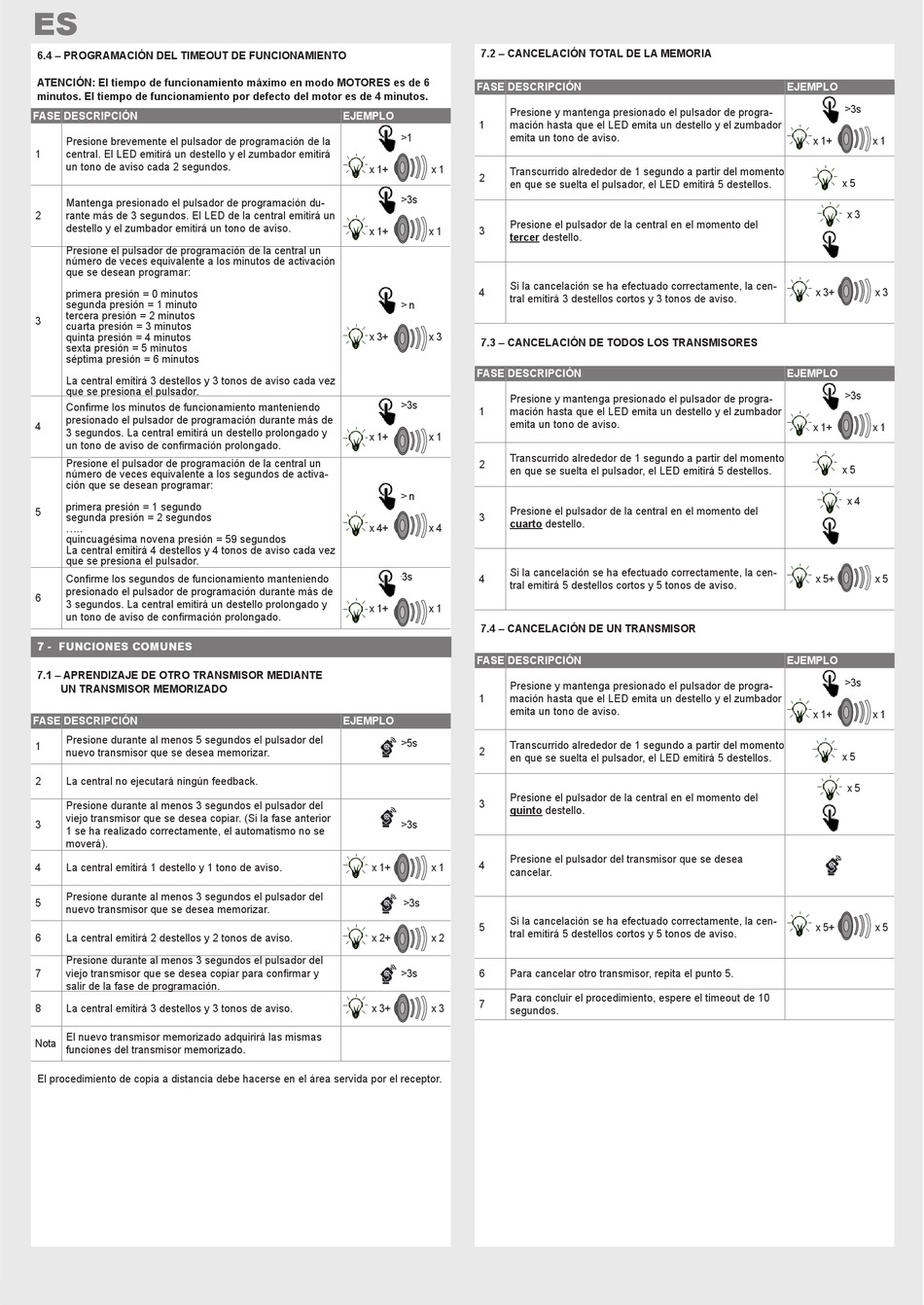 ES

6.4 – PROGRAMACIÓN DEL TIMEOUT DE FUNCIONAMIENTO

ATENCIÓN: El tiempo de funcionamiento máximo en modo MOTORES es de 6 minutos. El tiempo de funcionamiento por defecto del motor es de 4 minutos.

| FASE | DESCRIPCIÓN | EJEMPLO |
|---|---|---|
| 1 | Presione brevemente el pulsador de programación de la central. El LED emitirá un destello y el zumbador emitirá un tono de aviso cada 2 segundos. | >1 x 1+ x 1 |
| 2 | Mantenga presionado el pulsador de programación durante más de 3 segundos. El LED de la central emitirá un destello y el zumbador emitirá un tono de aviso. | >3s x 1+ x 1 |
| 3 | Presione el pulsador de programación de la central un número de veces equivalente a los minutos de activación que se desean programar: primera presión = 0 minutos segunda presión = 1 minuto tercera presión = 2 minutos cuarta presión = 3 minutos quinta presión = 4 minutos sexta presión = 5 minutos séptima presión = 6 minutos La central emitirá 3 destellos y 3 tonos de aviso cada vez que se presiona el pulsador. | > n x 3+ x 3 |
| 4 | Confirme los minutos de funcionamiento manteniendo presionado el pulsador de programación durante más de 3 segundos. La central emitirá un destello prolongado y un tono de aviso de confirmación prolongado. | >3s x 1+ x 1 |
| 5 | Presione el pulsador de programación de la central un número de veces equivalente a los segundos de activación que se desean programar: primera presión = 1 segundo segunda presión = 2 segundos ..... quincuagésima novena presión = 59 segundos La central emitirá 4 destellos y 4 tonos de aviso cada vez que se presiona el pulsador. | > n x 4+ x 4 |
| 6 | Confirme los segundos de funcionamiento manteniendo presionado el pulsador de programación durante más de 3 segundos. La central emitirá un destello prolongado y un tono de aviso de confirmación prolongado. | 3s x 1+ x 1 |

7 - FUNCIONES COMUNES

7.1 – APRENDIZAJE DE OTRO TRANSMISOR MEDIANTE UN TRANSMISOR MEMORIZADO

| FASE | DESCRIPCIÓN | EJEMPLO |
|---|---|---|
| 1 | Presione durante al menos 5 segundos el pulsador del nuevo transmisor que se desea memorizar. | >5s |
| 2 | La central no ejecutará ningún feedback. | |
| 3 | Presione durante al menos 3 segundos el pulsador del viejo transmisor que se desea copiar. (Si la fase anterior 1 se ha realizado correctamente, el automatismo no se moverá). | >3s |
| 4 | La central emitirá 1 destello y 1 tono de aviso. | x 1+ x 1 |
| 5 | Presione durante al menos 3 segundos el pulsador del nuevo transmisor que se desea memorizar. | >3s |
| 6 | La central emitirá 2 destellos y 2 tonos de aviso. | x 2+ x 2 |
| 7 | Presione durante al menos 3 segundos el pulsador del viejo transmisor que se desea copiar para confirmar y salir de la fase de programación. | >3s |
| 8 | La central emitirá 3 destellos y 3 tonos de aviso. | x 3+ x 3 |
| Nota | El nuevo transmisor memorizado adquirirá las mismas funciones del transmisor memorizado. | |

El procedimiento de copia a distancia debe hacerse en el área servida por el receptor.

7.2 – CANCELACIÓN TOTAL DE LA MEMORIA

| FASE | DESCRIPCIÓN | EJEMPLO |
|---|---|---|
| 1 | Presione y mantenga presionado el pulsador de programación hasta que el LED emita un destello y el zumbador emita un tono de aviso. | >3s x 1+ x 1 |
| 2 | Transcurrido alrededor de 1 segundo a partir del momento en que se suelta el pulsador, el LED emitirá 5 destellos. | x 5 |
| 3 | Presione el pulsador de la central en el momento del tercer destello. | x 3 |
| 4 | Si la cancelación se ha efectuado correctamente, la central emitirá 3 destellos cortos y 3 tonos de aviso. | x 3+ x 3 |

7.3 – CANCELACIÓN DE TODOS LOS TRANSMISORES

| FASE | DESCRIPCIÓN | EJEMPLO |
|---|---|---|
| 1 | Presione y mantenga presionado el pulsador de programación hasta que el LED emita un destello y el zumbador emita un tono de aviso. | >3s x 1+ x 1 |
| 2 | Transcurrido alrededor de 1 segundo a partir del momento en que se suelta el pulsador, el LED emitirá 5 destellos. | x 5 |
| 3 | Presione el pulsador de la central en el momento del cuarto destello. | x 4 |
| 4 | Si la cancelación se ha efectuado correctamente, la central emitirá 5 destellos cortos y 5 tonos de aviso. | x 5+ x 5 |

7.4 – CANCELACIÓN DE UN TRANSMISOR

| FASE | DESCRIPCIÓN | EJEMPLO |
|---|---|---|
| 1 | Presione y mantenga presionado el pulsador de programación hasta que el LED emita un destello y el zumbador emita un tono de aviso. | >3s x 1+ x 1 |
| 2 | Transcurrido alrededor de 1 segundo a partir del momento en que se suelta el pulsador, el LED emitirá 5 destellos. | x 5 |
| 3 | Presione el pulsador de la central en el momento del quinto destello. | x 5 |
| 4 | Presione el pulsador del transmisor que se desea cancelar. | |
| 5 | Si la cancelación se ha efectuado correctamente, la central emitirá 5 destellos cortos y 5 tonos de aviso. | x 5+ x 5 |
| 6 | Para cancelar otro transmisor, repita el punto 5. | |
| 7 | Para concluir el procedimiento, espere el timeout de 10 segundos. | |